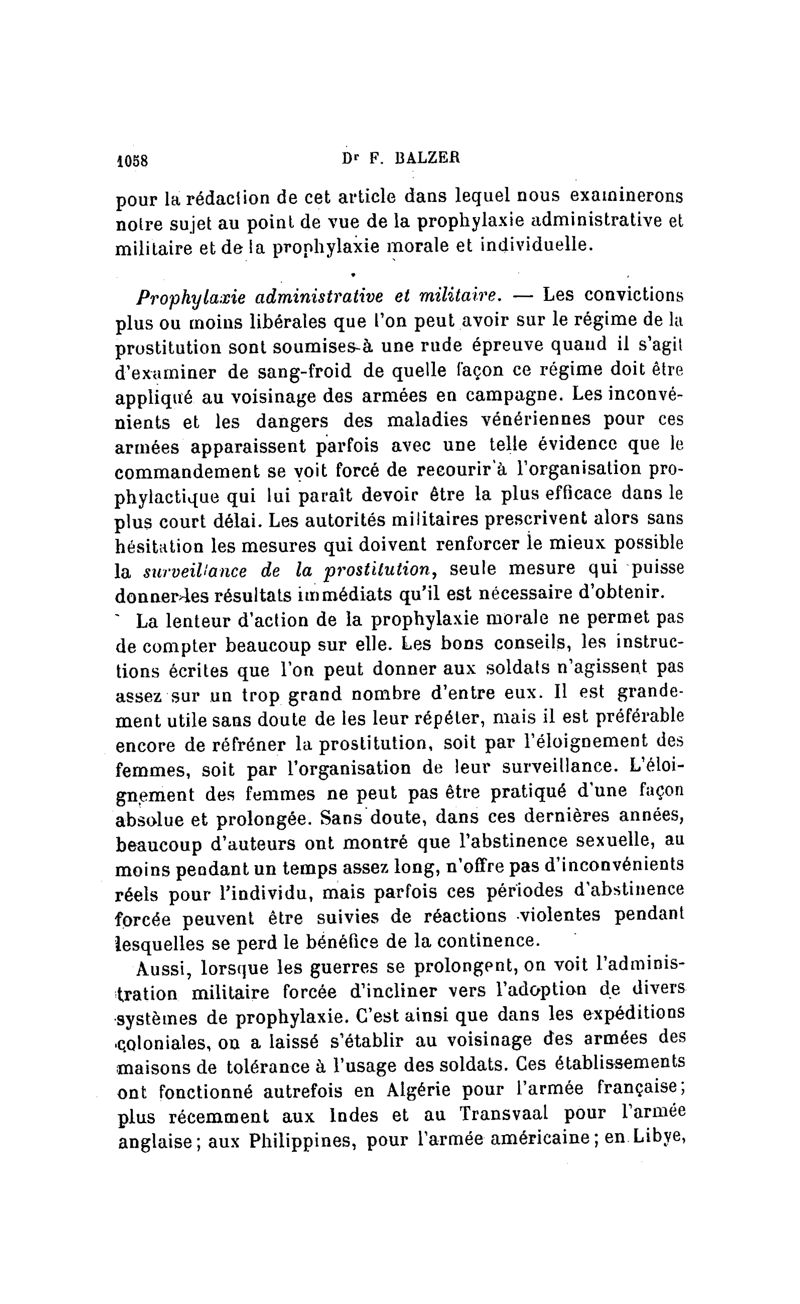 1058 Dr F. BALZER

pour la rédaction de cet article dans lequel nous examinerons notre sujet au point de vue de la prophylaxie administrative et militaire et de la prophylaxie morale et individuelle.

Prophylaxie administrative et militaire. — Les convictions plus ou moins libérales que l'on peut avoir sur le régime de la prostitution sont soumises à une rude épreuve quand il s'agit d'examiner de sang-froid de quelle façon ce régime doit être appliqué au voisinage des armées en campagne. Les inconvénients et les dangers des maladies vénériennes pour ces armées apparaissent parfois avec une telle évidence que le commandement se voit forcé de recourir à l'organisation prophylactique qui lui paraît devoir être la plus efficace dans le plus court délai. Les autorités militaires prescrivent alors sans hésitation les mesures qui doivent renforcer le mieux possible la surveillance de la prostitution, seule mesure qui puisse donner les résultats immédiats qu'il est nécessaire d'obtenir.

La lenteur d'action de la prophylaxie morale ne permet pas de compter beaucoup sur elle. Les bons conseils, les instructions écrites que l'on peut donner aux soldats n'agissent pas assez sur un trop grand nombre d'entre eux. Il est grandement utile sans doute de les leur répéter, mais il est préférable encore de réfréner la prostitution, soit par l'éloignement des femmes, soit par l'organisation de leur surveillance. L'éloignement des femmes ne peut pas être pratiqué d'une façon absolue et prolongée. Sans doute, dans ces dernières années, beaucoup d'auteurs ont montré que l'abstinence sexuelle, au moins pendant un temps assez long, n'offre pas d'inconvénients réels pour l'individu, mais parfois ces périodes d'abstinence forcée peuvent être suivies de réactions violentes pendant lesquelles se perd le bénéfice de la continence.

Aussi, lorsque les guerres se prolongent, on voit l'administration militaire forcée d'incliner vers l'adoption de divers systèmes de prophylaxie. C'est ainsi que dans les expéditions coloniales, on a laissé s'établir au voisinage des armées des maisons de tolérance à l'usage des soldats. Ces établissements ont fonctionné autrefois en Algérie pour l'armée française; plus récemment aux Indes et au Transvaal pour l'armée anglaise; aux Philippines, pour l'armée américaine; en Libye,